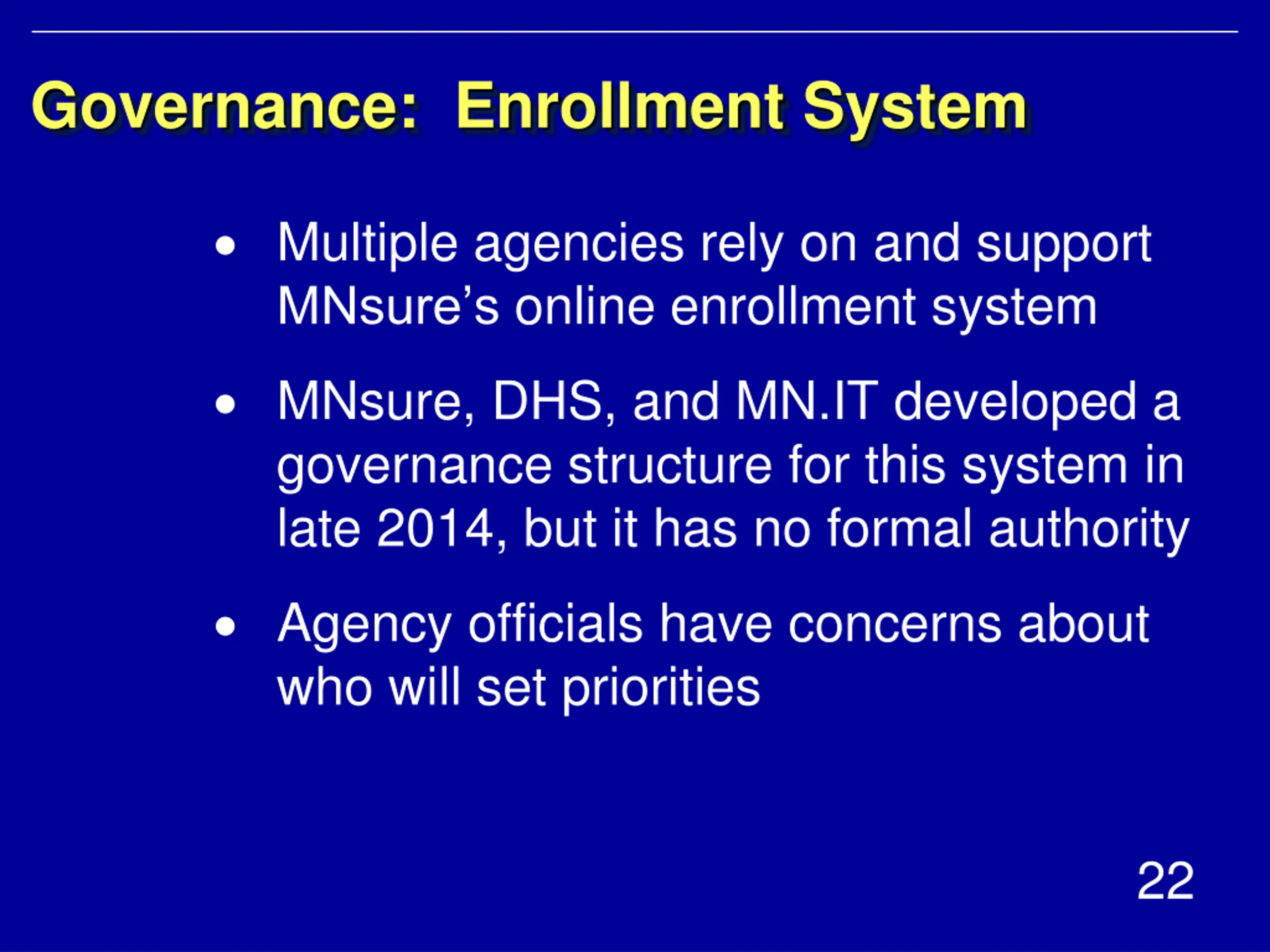 Governance:  Enrollment System

• Multiple agencies rely on and support MNsure’s online enrollment system

• MNsure, DHS, and MN.IT developed a governance structure for this system in late 2014, but it has no formal authority

• Agency officials have concerns about who will set priorities

22